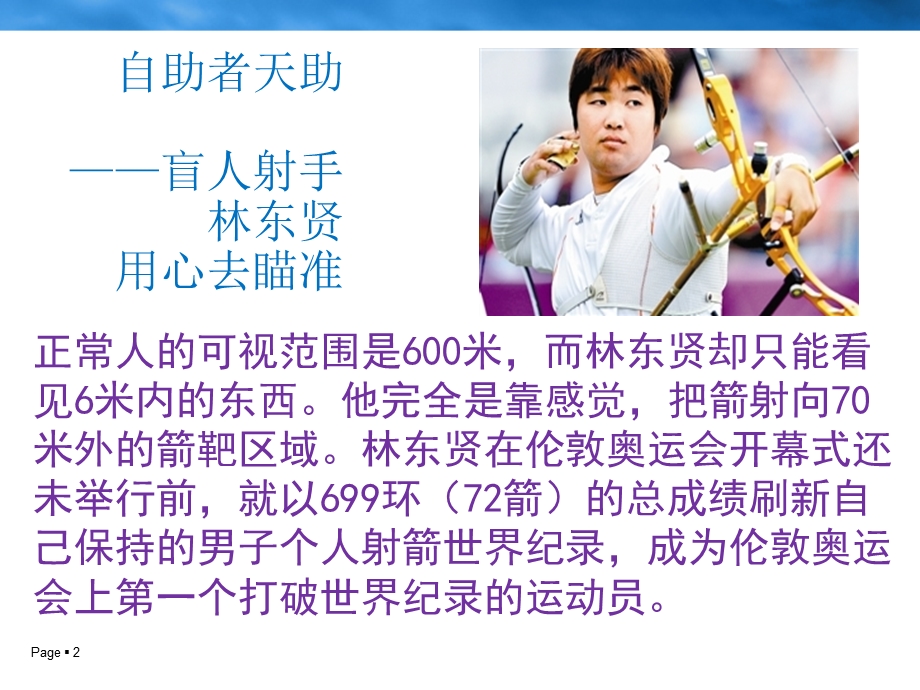 自助者天助

——盲人射手
林东贤
用心去瞄准

正常人的可视范围是600米，而林东贤却只能看见6米内的东西。他完全是靠感觉，把箭射向70米外的箭靶区域。林东贤在伦敦奥运会开幕式还未举行前，就以699环（72箭）的总成绩刷新自己保持的男子个人射箭世界纪录，成为伦敦奥运会上第一个打破世界纪录的运动员。

Page ▪ 2